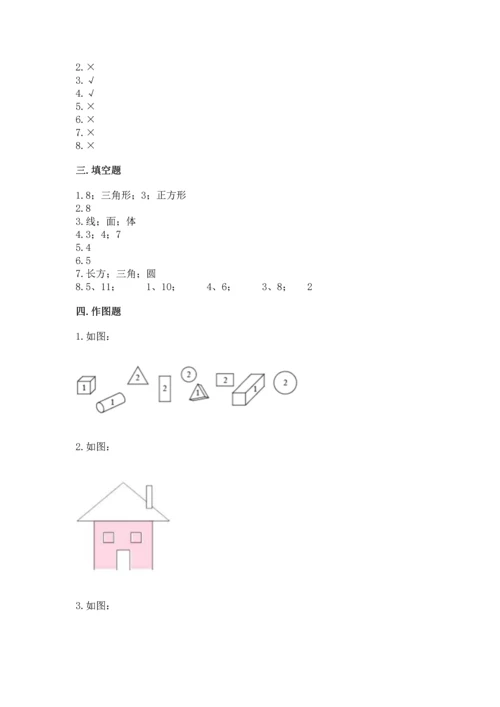 2. ×
3. √
4. √
5. ×
6. ×
7. ×
8. ×

三. 填空题

1. 8；三角形；3；正方形
2. 8
3. 线；面；体
4. 3；4；7
5. 4
6. 5
7. 长方；三角；圆
8. 5、11；　1、10；　4、6；　3、8；　2

四. 作图题

1. 如图：

1 1 2 2 2 1 2 1 2

2. 如图：

3. 如图：